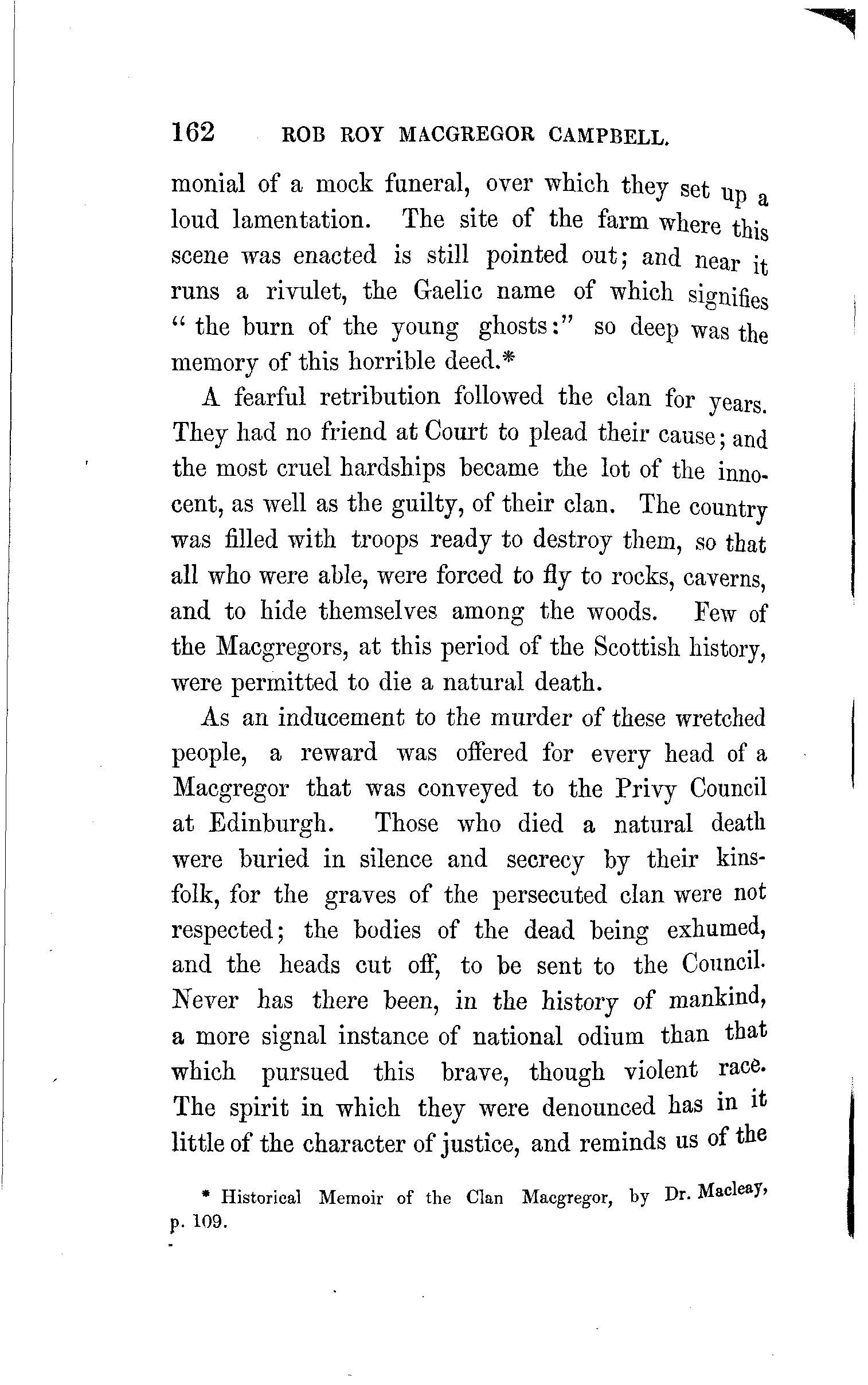 162 ROB ROY MACGREGOR CAMPBELL.

monial of a mock funeral, over which they set up a loud lamentation. The site of the farm where this scene was enacted is still pointed out; and near it runs a rivulet, the Gaelic name of which signifies "the burn of the young ghosts:" so deep was the memory of this horrible deed.*

A fearful retribution followed the clan for years. They had no friend at Court to plead their cause; and the most cruel hardships became the lot of the innocent, as well as the guilty, of their clan. The country was filled with troops ready to destroy them, so that all who were able, were forced to fly to rocks, caverns, and to hide themselves among the woods. Few of the Macgregors, at this period of the Scottish history, were permitted to die a natural death.

As an inducement to the murder of these wretched people, a reward was offered for every head of a Macgregor that was conveyed to the Privy Council at Edinburgh. Those who died a natural death were buried in silence and secrecy by their kinsfolk, for the graves of the persecuted clan were not respected; the bodies of the dead being exhumed, and the heads cut off, to be sent to the Council. Never has there been, in the history of mankind, a more signal instance of national odium than that which pursued this brave, though violent race. The spirit in which they were denounced has in it little of the character of justice, and reminds us of the

* Historical Memoir of the Clan Macgregor, by Dr. Macleay, p. 109.